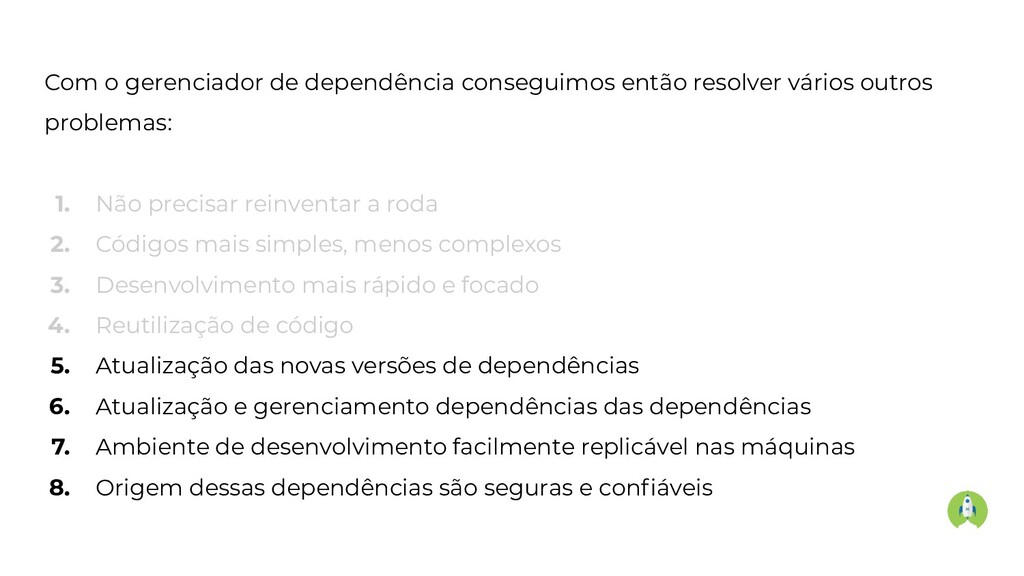 Com o gerenciador de dependência conseguimos então resolver vários outros problemas:

1. Não precisar reinventar a roda
2. Códigos mais simples, menos complexos
3. Desenvolvimento mais rápido e focado
4. Reutilização de código
5. Atualização das novas versões de dependências
6. Atualização e gerenciamento dependências das dependências
7. Ambiente de desenvolvimento facilmente replicável nas máquinas
8. Origem dessas dependências são seguras e confiáveis